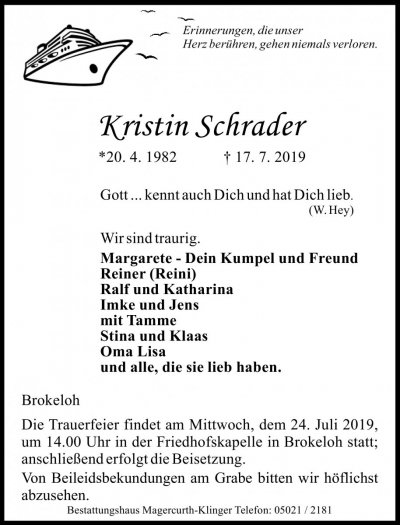 Erinnerungen, die unser
Herz berühren, gehen niemals verloren.

Kristin Schrader

*20. 4. 1982 † 17. 7. 2019

Gott ... kennt auch Dich und hat Dich lieb.
(W. Hey)

Wir sind traurig.

Margarete - Dein Kumpel und Freund
Reiner (Reini)
Ralf und Katharina
Imke und Jens
mit Tamme
Stina und Klaas
Oma Lisa
und alle, die sie lieb haben.

Brokeloh

Die Trauerfeier findet am Mittwoch, dem 24. Juli 2019, um 14.00 Uhr in der Friedhofskapelle in Brokeloh statt; anschließend erfolgt die Beisetzung.

Von Beileidsbekundungen am Grabe bitten wir höflichst abzusehen.

Bestattungshaus Magercurth-Klinger Telefon: 05021 / 2181